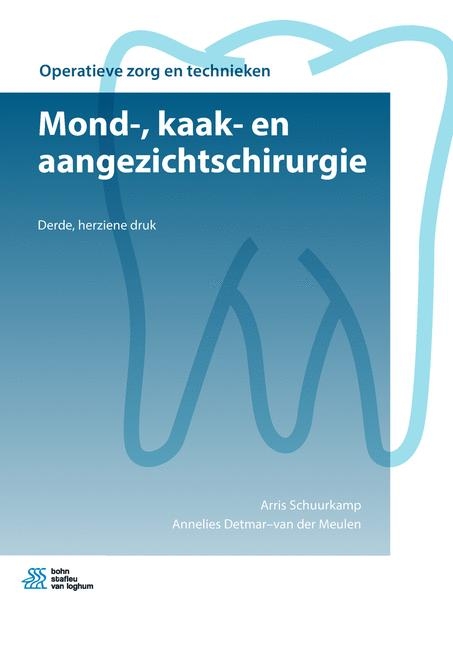 Operatieve zorg en technieken

Mond-, kaak- en aangezichtschirurgie

Derde, herziene druk

Arris Schuurkamp
Annelies Detmar–van der Meulen

bohn stafleu van loghum